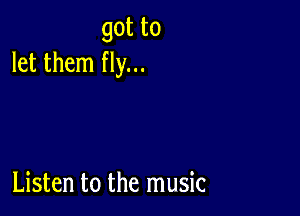 got to
let them fly...

Listen to the music